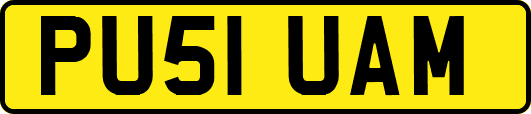 PU51 UAM